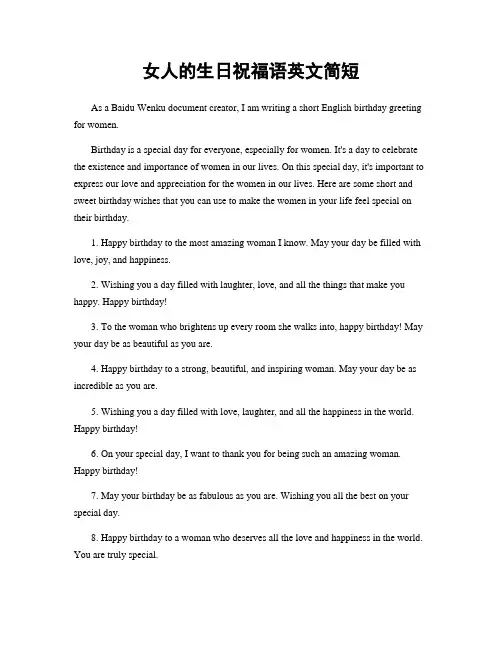 女人的生日祝福语英文简短

As a Baidu Wenku document creator, I am writing a short English birthday greeting for women.

Birthday is a special day for everyone, especially for women. It's a day to celebrate the existence and importance of women in our lives. On this special day, it's important to express our love and appreciation for the women in our lives. Here are some short and sweet birthday wishes that you can use to make the women in your life feel special on their birthday.

1. Happy birthday to the most amazing woman I know. May your day be filled with love, joy, and happiness.

2. Wishing you a day filled with laughter, love, and all the things that make you happy. Happy birthday!

3. To the woman who brightens up every room she walks into, happy birthday! May your day be as beautiful as you are.

4. Happy birthday to a strong, beautiful, and inspiring woman. May your day be as incredible as you are.

5. Wishing you a day filled with love, laughter, and all the happiness in the world. Happy birthday!

6. On your special day, I want to thank you for being such an amazing woman. Happy birthday!

7. May your birthday be as fabulous as you are. Wishing you all the best on your special day.

8. Happy birthday to a woman who deserves all the love and happiness in the world. You are truly special.